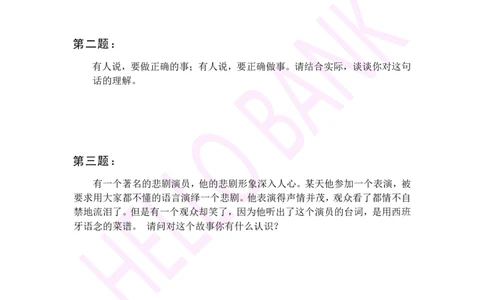 第二题：

有人说，要做正确的事；有人说，要正确做事。请结合实际，谈谈你对这句话的理解。

第三题：

有一个著名的悲剧演员，他的悲剧形象深入人心。某天他参加一个表演，被要求用大家都不懂的语言演绎一个悲剧。他表演得声情并茂，观众看了都情不自禁地流泪了。但是有一个观众却笑了，因为他听出了这个演员的台词，是用西班牙语念的菜谱。 请问对这个故事你有什么认识？

HELLO BANK